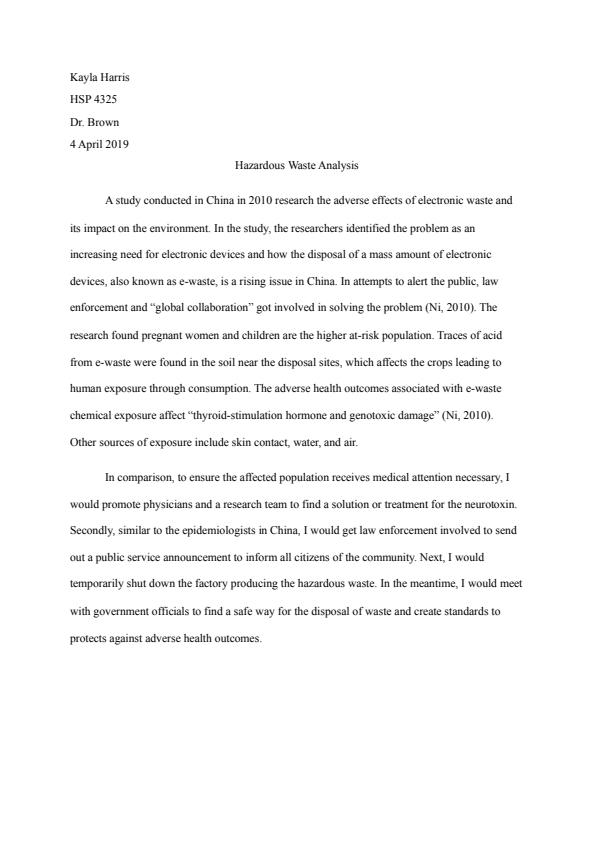 Kayla Harris
HSP 4325
Dr. Brown
4 April 2019

Hazardous Waste Analysis

A study conducted in China in 2010 research the adverse effects of electronic waste and its impact on the environment. In the study, the researchers identified the problem as an increasing need for electronic devices and how the disposal of a mass amount of electronic devices, also known as e-waste, is a rising issue in China. In attempts to alert the public, law enforcement and “global collaboration” got involved in solving the problem (Ni, 2010). The research found pregnant women and children are the higher at-risk population. Traces of acid from e-waste were found in the soil near the disposal sites, which affects the crops leading to human exposure through consumption. The adverse health outcomes associated with e-waste chemical exposure affect “thyroid-stimulation hormone and genotoxic damage” (Ni, 2010). Other sources of exposure include skin contact, water, and air.

In comparison, to ensure the affected population receives medical attention necessary, I would promote physicians and a research team to find a solution or treatment for the neurotoxin. Secondly, similar to the epidemiologists in China, I would get law enforcement involved to send out a public service announcement to inform all citizens of the community. Next, I would temporarily shut down the factory producing the hazardous waste. In the meantime, I would meet with government officials to find a safe way for the disposal of waste and create standards to protects against adverse health outcomes.